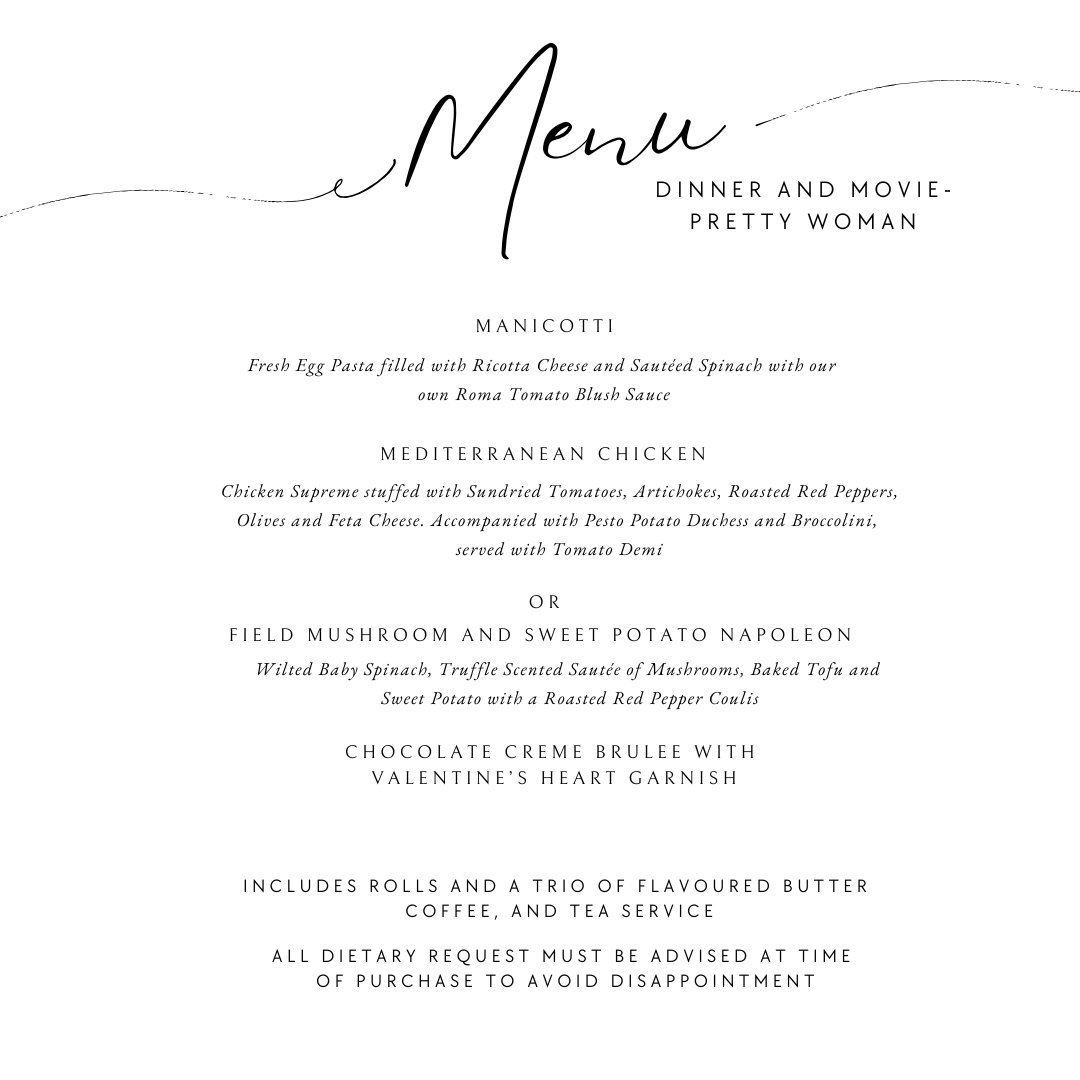 Menu

DINNER AND MOVIE-
PRETTY WOMAN

MANICOTTI

Fresh Egg Pasta filled with Ricotta Cheese and Sautéed Spinach with our own Roma Tomato Blush Sauce

MEDITERRANEAN CHICKEN

Chicken Supreme stuffed with Sundried Tomatoes, Artichokes, Roasted Red Peppers, Olives and Feta Cheese. Accompanied with Pesto Potato Duchess and Broccolini, served with Tomato Demi

OR

FIELD MUSHROOM AND SWEET POTATO NAPOLEON

Wilted Baby Spinach, Truffle Scented Sautée of Mushrooms, Baked Tofu and Sweet Potato with a Roasted Red Pepper Coulis

CHOCOLATE CREME BRULEE WITH VALENTINE'S HEART GARNISH

INCLUDES ROLLS AND A TRIO OF FLAVOURED BUTTER
COFFEE, AND TEA SERVICE

ALL DIETARY REQUEST MUST BE ADVISED AT TIME OF PURCHASE TO AVOID DISAPPOINTMENT